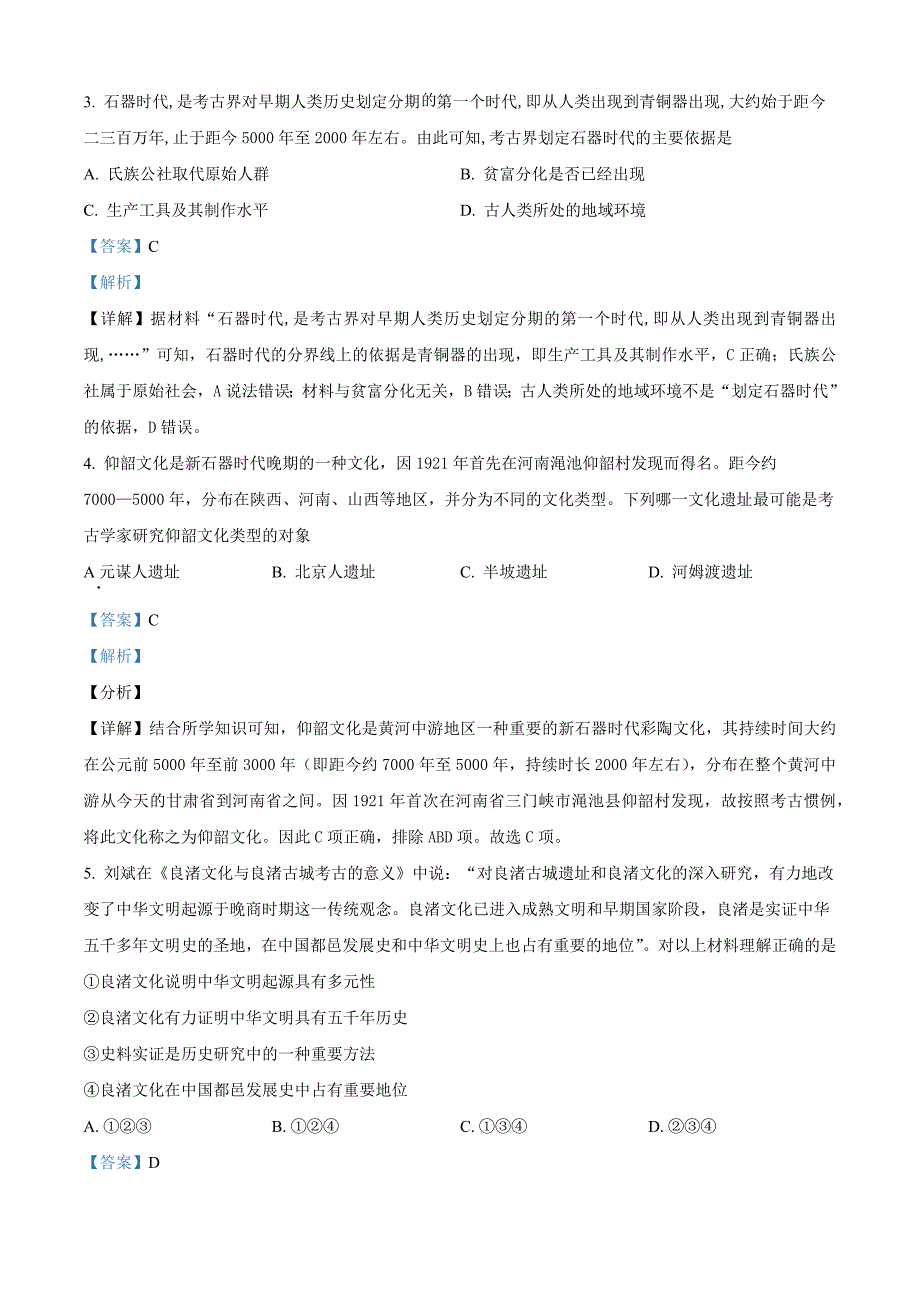 3. 石器时代, 是考古界对早期人类历史划定分期的第一个时代, 即从人类出现到青铜器出现, 大约始于距今二三百万年, 止于距今 5000 年至 2000 年左右。由此可知, 考古界划定石器时代的主要依据是

A. 氏族公社取代原始人群

B. 贫富分化是否已经出现

C. 生产工具及其制作水平

D. 古人类所处的地域环境

【答案】C

【解析】

【详解】据材料“石器时代, 是考古界对早期人类历史划定分期的第一个时代, 即从人类出现到青铜器出现, ……”可知，石器时代的分界线上的依据是青铜器的出现，即生产工具及其制作水平，C 正确；氏族公社属于原始社会，A 说法错误；材料与贫富分化无关，B 错误；古人类所处的地域环境不是“划定石器时代”的依据，D 错误。

4. 仰韶文化是新石器时代晚期的一种文化，因 1921 年首先在河南渑池仰韶村发现而得名。距今约 7000—5000 年，分布在陕西、河南、山西等地区，并分为不同的文化类型。下列哪一文化遗址最可能是考古学家研究仰韶文化类型的对象

A 元谋人遗址

B. 北京人遗址

C. 半坡遗址

D. 河姆渡遗址

【答案】C

【解析】

【分析】

【详解】结合所学知识可知，仰韶文化是黄河中游地区一种重要的新石器时代彩陶文化，其持续时间大约在公元前 5000 年至前 3000 年（即距今约 7000 年至 5000 年，持续时长 2000 年左右），分布在整个黄河中游从今天的甘肃省到河南省之间。因 1921 年首次在河南省三门峡市渑池县仰韶村发现，故按照考古惯例，将此文化称之为仰韶文化。因此 C 项正确，排除 ABD 项。故选 C 项。

5. 刘斌在《良渚文化与良渚古城考古的意义》中说：“对良渚古城遗址和良渚文化的深入研究，有力地改变了中华文明起源于晚商时期这一传统观念。良渚文化已进入成熟文明和早期国家阶段，良渚是实证中华五千多年文明史的圣地，在中国都邑发展史和中华文明史上也占有重要的地位”。对以上材料理解正确的是

①良渚文化说明中华文明起源具有多元性

②良渚文化有力证明中华文明具有五千年历史

③史料实证是历史研究中的一种重要方法

④良渚文化在中国都邑发展史中占有重要地位

A. ①②③

B. ①②④

C. ①③④

D. ②③④

【答案】D